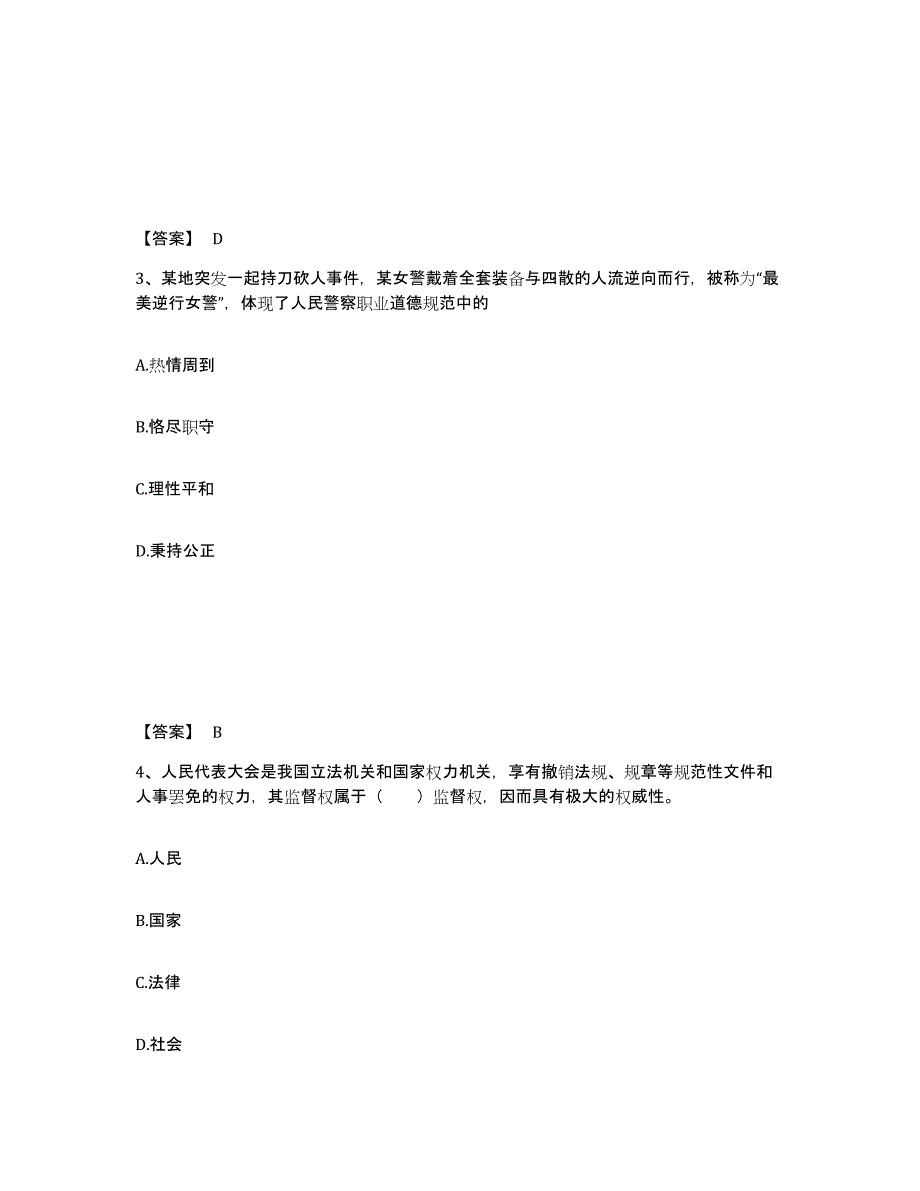 【答案】 D

3、某地突发一起持刀砍人事件，某女警戴着全套装备与四散的人流逆向而行，被称为“最美逆行女警”，体现了人民警察职业道德规范中的

A.热情周到

B.恪尽职守

C.理性平和

D.秉持公正

【答案】 B

4、人民代表大会是我国立法机关和国家权力机关，享有撤销法规、规章等规范性文件和人事罢免的权力，其监督权属于（　　）监督权，因而具有极大的权威性。

A.人民

B.国家

C.法律

D.社会